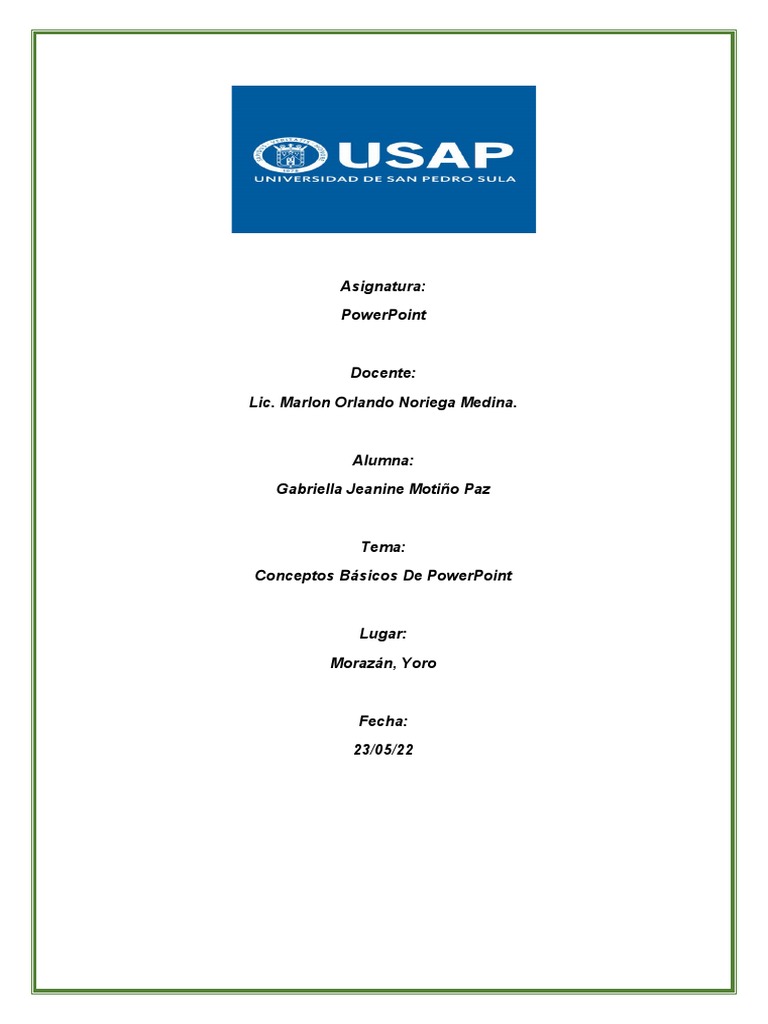 USAP
UNIVERSIDAD DE SAN PEDRO SULA

Asignatura:
PowerPoint

Docente:
Lic. Marlon Orlando Noriega Medina.

Alumna:
Gabriella Jeanine Motiño Paz

Tema:
Conceptos Básicos De PowerPoint

Lugar:
Morazán, Yoro

Fecha:
23/05/22